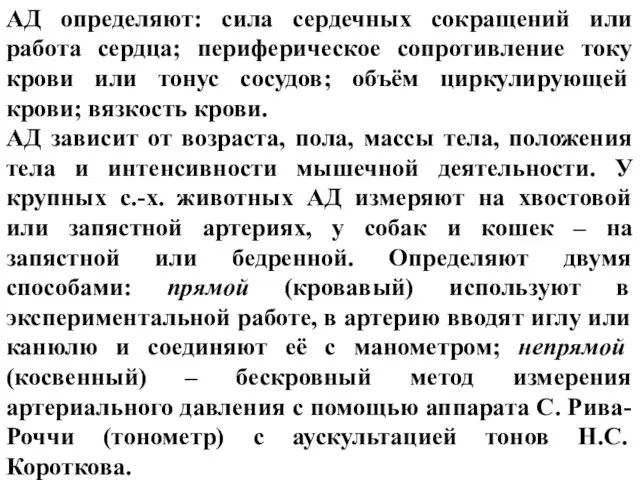 АД определяют: сила сердечных сокращений или работа сердца; периферическое сопротивление току крови или тонус сосудов; объём циркулирующей крови; вязкость крови.
АД зависит от возраста, пола, массы тела, положения тела и интенсивности мышечной деятельности. У крупных с.-х. животных АД измеряют на хвостовой или запястной артериях, у собак и кошек – на запястной или бедренной. Определяют двумя способами: прямой (кровавый) используют в экспериментальной работе, в артерию вводят иглу или канюлю и соединяют её с манометром; непрямой (косвенный) – бескровный метод измерения артериального давления с помощью аппарата С. Рива-Роччи (тонометр) с аускультацией тонов Н.С. Короткова.